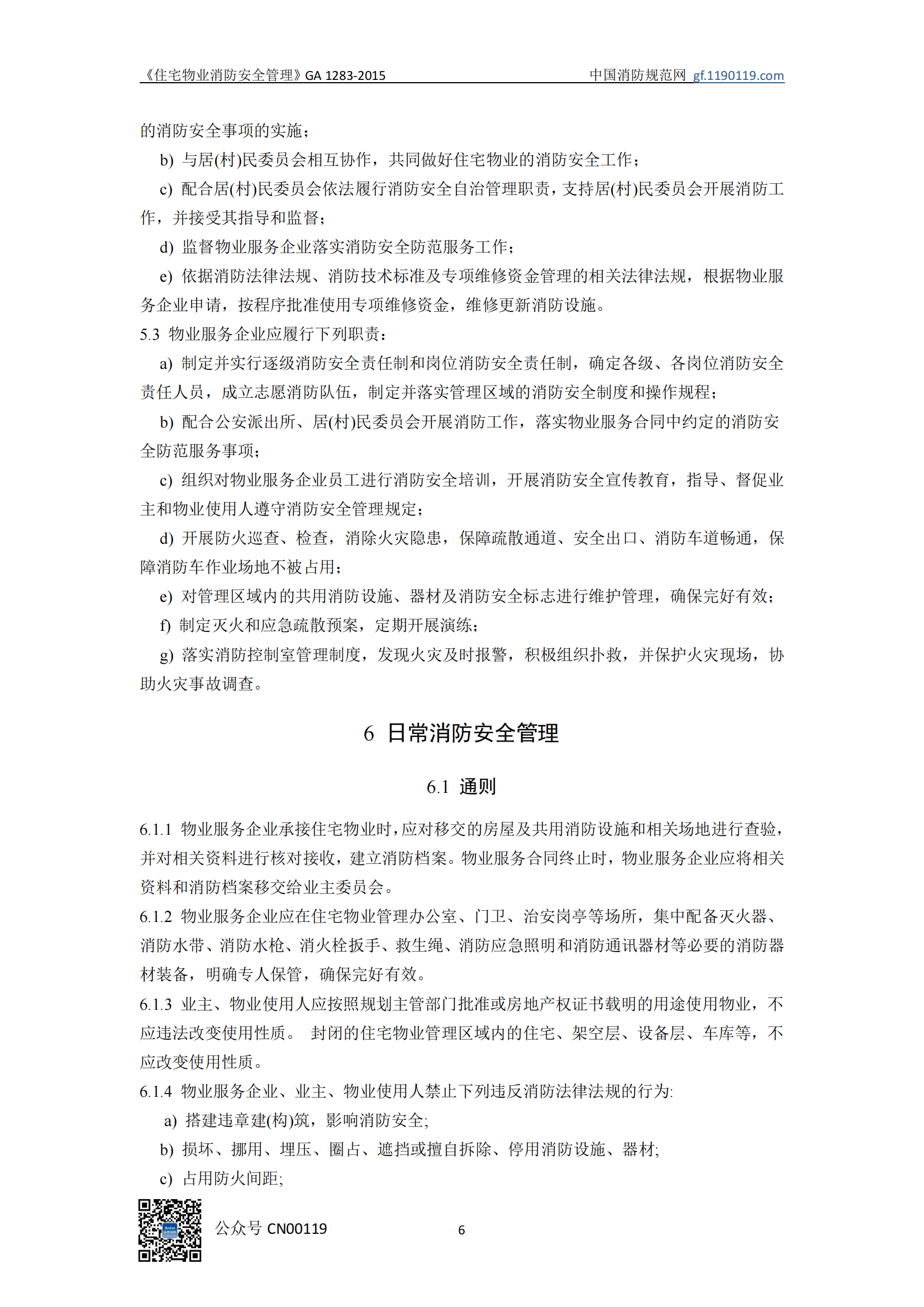 《住宅物业消防安全管理》GA 1283-2015 中国消防规范网 gf.1190119.com

的消防安全事项的实施；

b) 与居(村)民委员会相互协作，共同做好住宅物业的消防安全工作；

c) 配合居(村)民委员会依法履行消防安全自治管理职责，支持居(村)民委员会开展消防工作，并接受其指导和监督；

d) 监督物业服务企业落实消防安全防范服务工作；

e) 依据消防法律法规、消防技术标准及专项维修资金管理的相关法律法规，根据物业服务企业申请，按程序批准使用专项维修资金，维修更新消防设施。

5.3 物业服务企业应履行下列职责：

a) 制定并实行逐级消防安全责任制和岗位消防安全责任制，确定各级、各岗位消防安全责任人员，成立志愿消防队伍，制定并落实管理区域的消防安全制度和操作规程；

b) 配合公安派出所、居(村)民委员会开展消防工作，落实物业服务合同中约定的消防安全防范服务事项；

c) 组织对物业服务企业员工进行消防安全培训，开展消防安全宣传教育，指导、督促业主和物业使用人遵守消防安全管理规定；

d) 开展防火巡查、检查，消除火灾隐患，保障疏散通道、安全出口、消防车道畅通，保障消防车作业场地不被占用；

e) 对管理区域内的共用消防设施、器材及消防安全标志进行维护管理，确保完好有效；

f) 制定灭火和应急疏散预案，定期开展演练；

g) 落实消防控制室管理制度，发现火灾及时报警，积极组织扑救，并保护火灾现场，协助火灾事故调查。

6 日常消防安全管理

6.1 通则

6.1.1 物业服务企业承接住宅物业时，应对移交的房屋及共用消防设施和相关场地进行查验，并对相关资料进行核对接收，建立消防档案。物业服务合同终止时，物业服务企业应将相关资料和消防档案移交给业主委员会。

6.1.2 物业服务企业应在住宅物业管理办公室、门卫、治安岗亭等场所，集中配备灭火器、消防水带、消防水枪、消火栓扳手、救生绳、消防应急照明和消防通讯器材等必要的消防器材装备，明确专人保管，确保完好有效。

6.1.3 业主、物业使用人应按照规划主管部门批准或房地产权证书载明的用途使用物业，不应违法改变使用性质。 封闭的住宅物业管理区域内的住宅、架空层、设备层、车库等，不应改变使用性质。

6.1.4 物业服务企业、业主、物业使用人禁止下列违反消防法律法规的行为:

a) 搭建违章建(构)筑，影响消防安全;

b) 损坏、挪用、埋压、圈占、遮挡或擅自拆除、停用消防设施、器材;

c) 占用防火间距;

公众号 CN00119 6